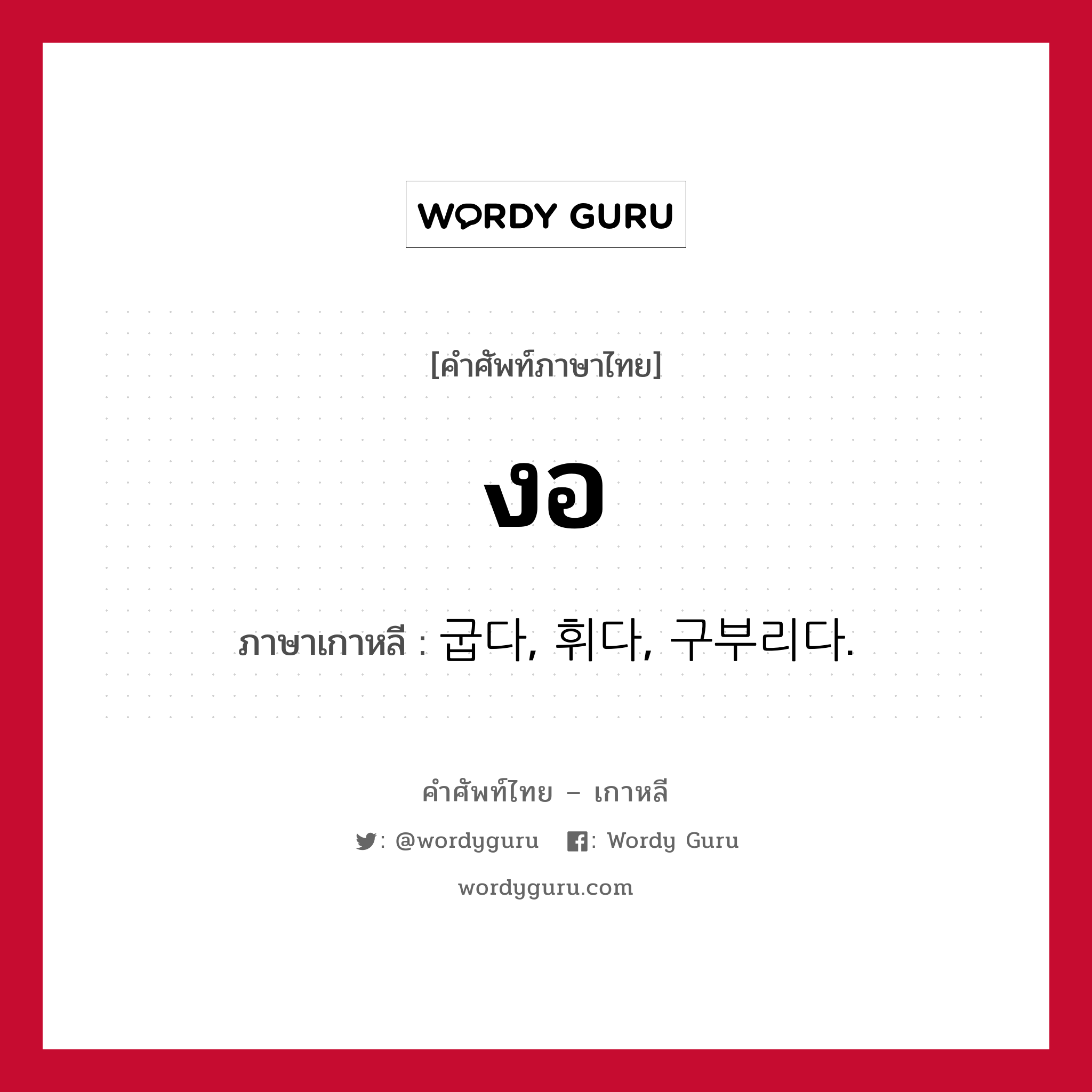 WORDY GURU

[คำศัพท์ภาษาไทย]

งอ

ภาษาเกาหลี : 굽다, 휘다, 구부리다.

คำศัพท์ไทย – เกาหลี

: @wordyguru : Wordy Guru

wordyguru.com